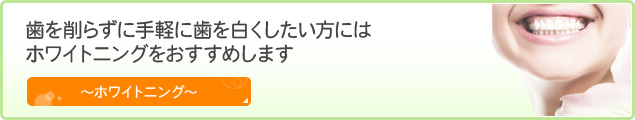 歯を削らずに手軽に歯を白くしたい方には
ホワイトニングをおすすめします

～ホワイトニング～